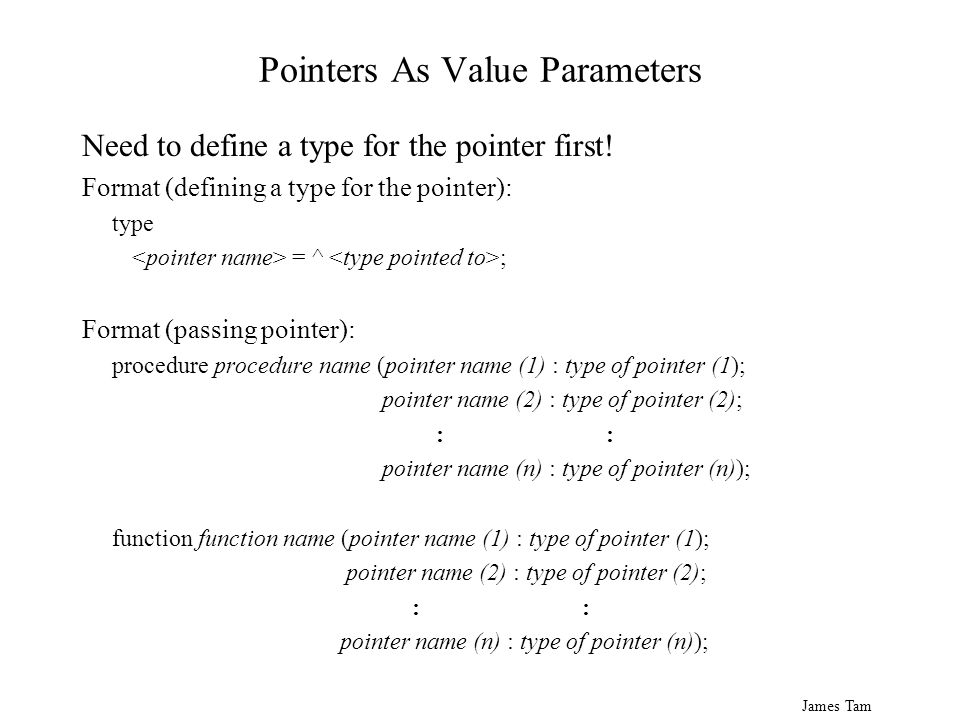 Pointers As Value Parameters

Need to define a type for the pointer first!

Format (defining a type for the pointer):

type

<pointer name> = ^ <type pointed to>;

Format (passing pointer):

procedure procedure name (pointer name (1) : type of pointer (1);

pointer name (2) : type of pointer (2);

: :

pointer name (n) : type of pointer (n));

function function name (pointer name (1) : type of pointer (1);

pointer name (2) : type of pointer (2);

: :

pointer name (n) : type of pointer (n));

James Tam